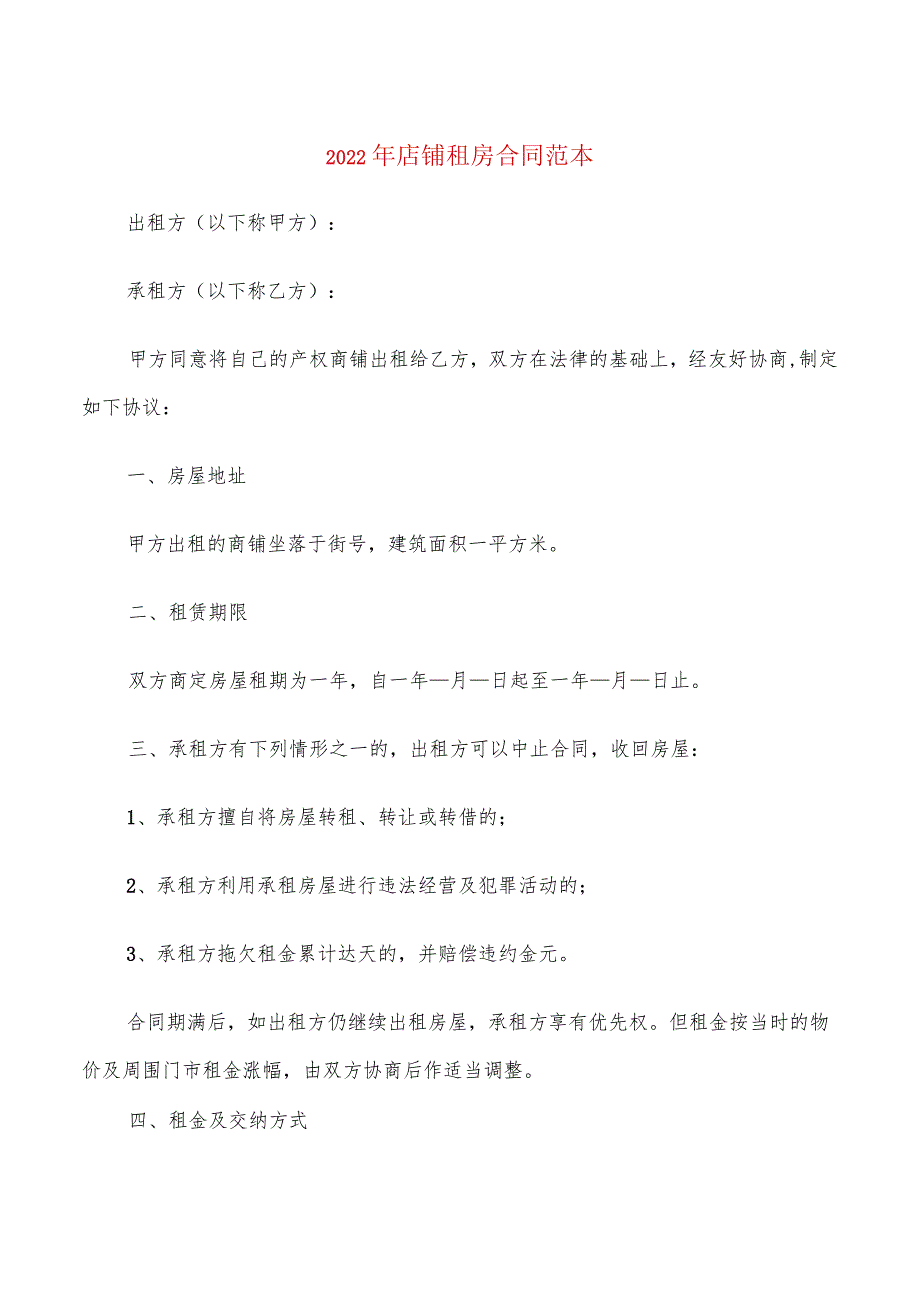 2022年店铺租房合同范本

出租方（以下称甲方）：

承租方（以下称乙方）：

甲方同意将自己的产权商铺出租给乙方，双方在法律的基础上，经友好协商,制定如下协议：

一、房屋地址

甲方出租的商铺坐落于街号，建筑面积一平方米。

二、租赁期限

双方商定房屋租期为一年，自一年—月—日起至一年—月—日止。

三、承租方有下列情形之一的，出租方可以中止合同，收回房屋：

1、承租方擅自将房屋转租、转让或转借的；

2、承租方利用承租房屋进行违法经营及犯罪活动的；

3、承租方拖欠租金累计达天的，并赔偿违约金元。

合同期满后，如出租方仍继续出租房屋，承租方享有优先权。但租金按当时的物价及周围门市租金涨幅，由双方协商后作适当调整。

四、租金及交纳方式